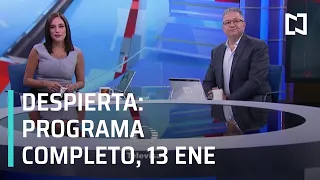 DESPIERTA:
PROGRAMA
COMPLETO, 13 ENE